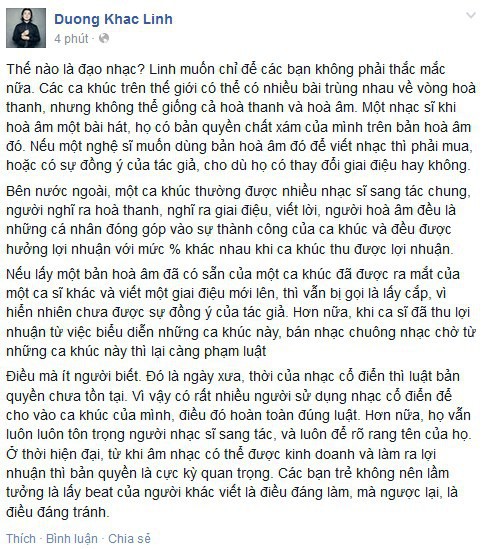 Duong Khac Linh
4 phút ·

Thế nào là đạo nhạc? Linh muốn chỉ để các bạn không phải thắc mắc nữa. Các ca khúc trên thế giới có thể có nhiều bài trùng nhau về vòng hoà thanh, nhưng không thể giống cả hoà thanh và hoà âm. Một nhạc sĩ khi hoà âm một bài hát, họ có bản quyền chất xám của mình trên bản hoà âm đó. Nếu một nghệ sĩ muốn dùng bản hoà âm đó để viết nhạc thì phải mua, hoặc có sự đồng ý của tác giả, cho dù họ có thay đổi giai điệu hay không.

Bên nước ngoài, một ca khúc thường được nhiều nhạc sĩ sang tác chung, người nghĩ ra hoà thanh, nghĩ ra giai điệu, viết lời, người hoà âm đều là những cá nhân đóng góp vào sự thành công của ca khúc và đều được hưởng lợi nhuận với mức % khác nhau khi ca khúc thu được lợi nhuận.

Nếu lấy một bản hoà âm đã có sẵn của một ca khúc đã được ra mắt của một ca sĩ khác và viết một giai điệu mới lên, thì vẫn bị gọi là lấy cắp, vì hiển nhiên chưa được sự đồng ý của tác giả. Hơn nữa, khi ca sĩ đã thu lợi nhuận từ việc biểu diễn những ca khúc này, bán nhạc chuông nhạc chờ từ những ca khúc này thì lại càng phạm luật

Điều mà ít người biết. Đó là ngày xưa, thời của nhạc cổ điển thì luật bản quyền chưa tồn tại. Vì vậy có rất nhiều người sử dụng nhạc cổ điển để cho vào ca khúc của mình, điều đó hoàn toàn đúng luật. Hơn nữa, họ vẫn luôn luôn tôn trọng người nhạc sĩ sang tác, và luôn để rõ rang tên của họ. Ở thời hiện đại, từ khi âm nhạc có thể được kinh doanh và làm ra lợi nhuận thì bản quyền là cực kỳ quan trọng. Các bạn trẻ không nên lầm tưởng là lấy beat của người khác viết là điều đáng làm, mà ngược lại, là điều đáng tránh.

Thích · Bình luận · Chia sẻ